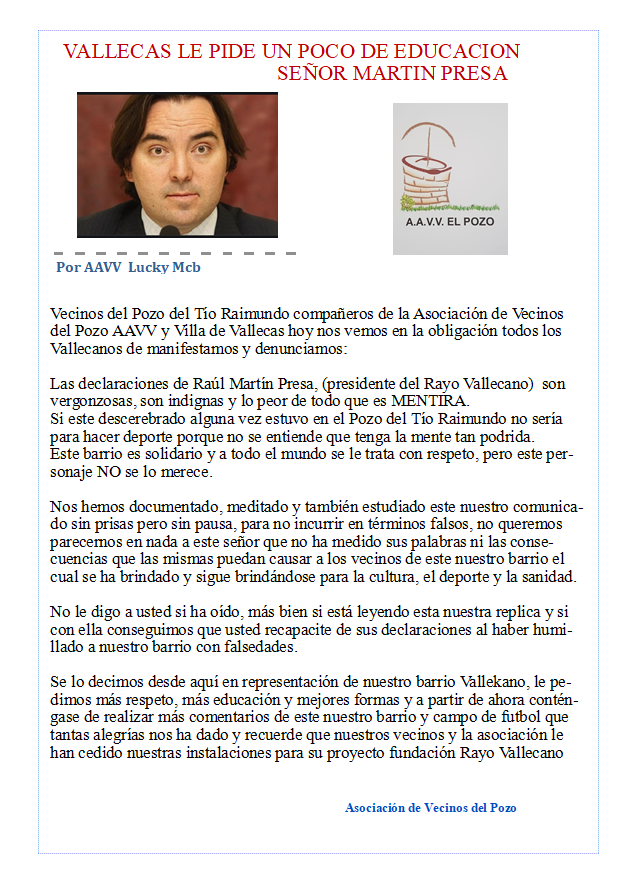 VALLECAS LE PIDE UN POCO DE EDUCACION
SEÑOR MARTIN PRESA

A.A.V.V. EL POZO

Por AAVV Lucky Mcb

Vecinos del Pozo del Tío Raimundo compañeros de la Asociación de Vecinos del Pozo AAVV y Villa de Vallecas hoy nos vemos en la obligación todos los Vallecanos de manifestamos y denunciamos:

Las declaraciones de Raúl Martín Presa, (presidente del Rayo Vallecano) son vergonzosas, son indignas y lo peor de todo que es MENTIRA.
Si este descerebrado alguna vez estuvo en el Pozo del Tío Raimundo no sería para hacer deporte porque no se entiende que tenga la mente tan podrida.
Este barrio es solidario y a todo el mundo se le trata con respeto, pero este personaje NO se lo merece.

Nos hemos documentado, meditado y también estudiado este nuestro comunicado sin prisas pero sin pausa, para no incurrir en términos falsos, no queremos parecernos en nada a este señor que no ha medido sus palabras ni las consecuencias que las mismas puedan causar a los vecinos de este nuestro barrio el cual se ha brindado y sigue brindándose para la cultura, el deporte y la sanidad.

No le digo a usted si ha oído, más bien si está leyendo esta nuestra replica y si con ella conseguimos que usted recapacite de sus declaraciones al haber humillado a nuestro barrio con falsedades.

Se lo decimos desde aquí en representación de nuestro barrio Vallekano, le pedimos más respeto, más educación y mejores formas y a partir de ahora conténgase de realizar más comentarios de este nuestro barrio y campo de futbol que tantas alegrías nos ha dado y recuerde que nuestros vecinos y la asociación le han cedido nuestras instalaciones para su proyecto fundación Rayo Vallecano

Asociación de Vecinos del Pozo